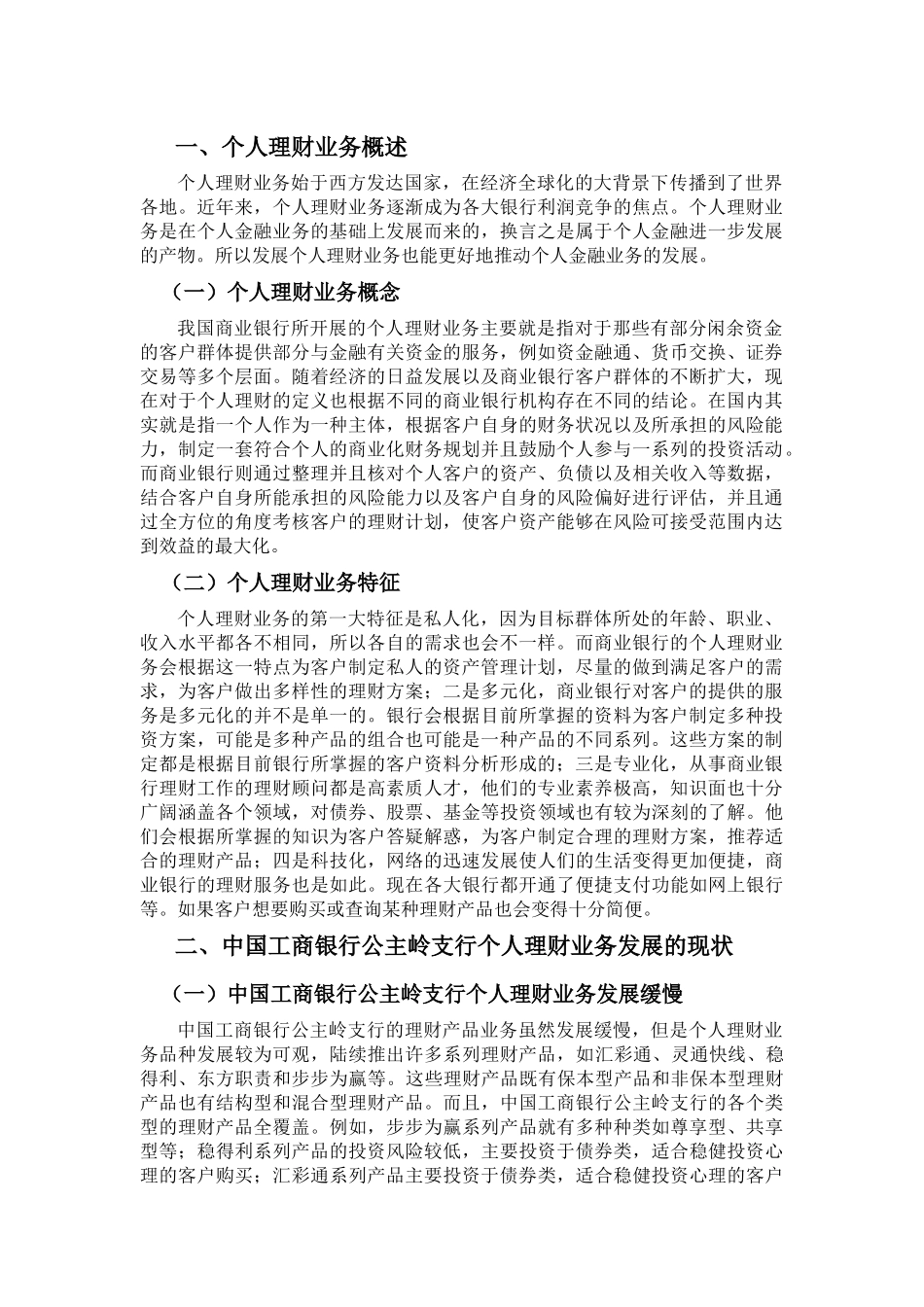 一、个人理财业务概述

个人理财业务始于西方发达国家，在经济全球化的大背景下传播到了世界各地。近年来，个人理财业务逐渐成为各大银行利润竞争的焦点。个人理财业务是在个人金融业务的基础上发展而来的，换言之是属于个人金融进一步发展的产物。所以发展个人理财业务也能更好地推动个人金融业务的发展。

（一）个人理财业务概念

我国商业银行所开展的个人理财业务主要就是指对于那些有部分闲余资金的客户群体提供部分与金融有关资金的服务，例如资金融通、货币交换、证券交易等多个层面。随着经济的日益发展以及商业银行客户群体的不断扩大，现在对于个人理财的定义也根据不同的商业银行机构存在不同的结论。在国内其实就是指一个人作为一种主体，根据客户自身的财务状况以及所承担的风险能力，制定一套符合个人的商业化财务规划并且鼓励个人参与一系列的投资活动。而商业银行则通过整理并且核对个人客户的资产、负债以及相关收入等数据，结合客户自身所能承担的风险能力以及客户自身的风险偏好进行评估，并且通过全方位的角度考核客户的理财计划，使客户资产能够在风险可接受范围内达到效益的最大化。

（二）个人理财业务特征

个人理财业务的第一大特征是私人化，因为目标群体所处的年龄、职业、收入水平都各不相同，所以各自的需求也会不一样。而商业银行的个人理财业务会根据这一特点为客户制定私人的资产管理计划，尽量的做到满足客户的需求，为客户做出多样性的理财方案；二是多元化，商业银行对客户的提供的服务是多元化的并不是单一的。银行会根据目前所掌握的资料为客户制定多种投资方案，可能是多种产品的组合也可能是一种产品的不同系列。这些方案的制定都是根据目前银行所掌握的客户资料分析形成的；三是专业化，从事商业银行理财工作的理财顾问都是高素质人才，他们的专业素养极高，知识面也十分广阔涵盖各个领域，对债券、股票、基金等投资领域也有较为深刻的了解。他们会根据所掌握的知识为客户答疑解惑，为客户制定合理的理财方案，推荐适合的理财产品；四是科技化，网络的迅速发展使人们的生活变得更加便捷，商业银行的理财服务也是如此。现在各大银行都开通了便捷支付功能如网上银行等。如果客户想要购买或查询某种理财产品也会变得十分简便。

二、中国工商银行公主岭支行个人理财业务发展的现状

（一）中国工商银行公主岭支行个人理财业务发展缓慢

中国工商银行公主岭支行的理财产品业务虽然发展缓慢，但是个人理财业务品种发展较为可观，陆续推出许多系列理财产品，如汇彩通、灵通快线、稳得利、东方职责和步步为赢等。这些理财产品既有保本型产品和非保本型理财产品也有结构型和混合型理财产品。而且，中国工商银行公主岭支行的各个类型的理财产品全覆盖。例如，步步为赢系列产品就有多种种类如尊享型、共享型等；稳得利系列产品的投资风险较低，主要投资于债券类，适合稳健投资心理的客户购买；汇彩通系列产品主要投资于债券类，适合稳健投资心理的客户